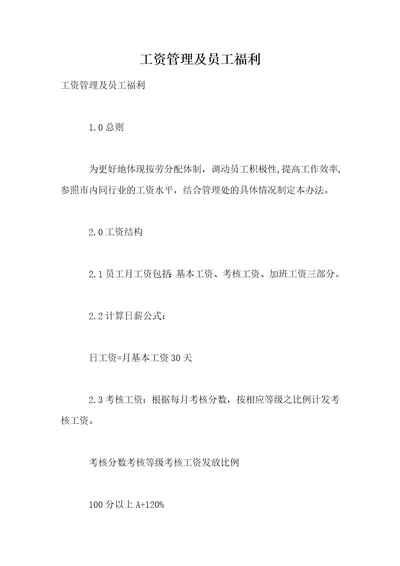 工资管理及员工福利

工资管理及员工福利

1.0 总则

为更好地体现按劳分配体制，调动员工积极性,提高工作效率,参照市内同行业的工资水平，结合管理处的具体情况制定本办法。

2.0 工资结构

2.1 员工月工资包括 基本工资、考核工资、加班工资三部分。

2.2 计算日薪公式:

日工资=月基本工资 30 天

2.3 考核工资：根据每月考核分数，按相应等级之比例计发考核工资。

考核分数考核等级考核工资发放比例

100 分以上 A+120%